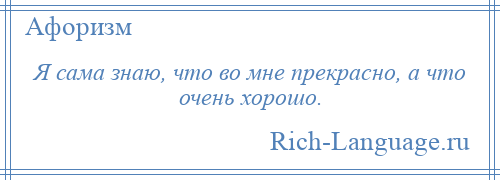 Афоризм

Я сама знаю, что во мне прекрасно, а что очень хорошо.

Rich-Language.ru